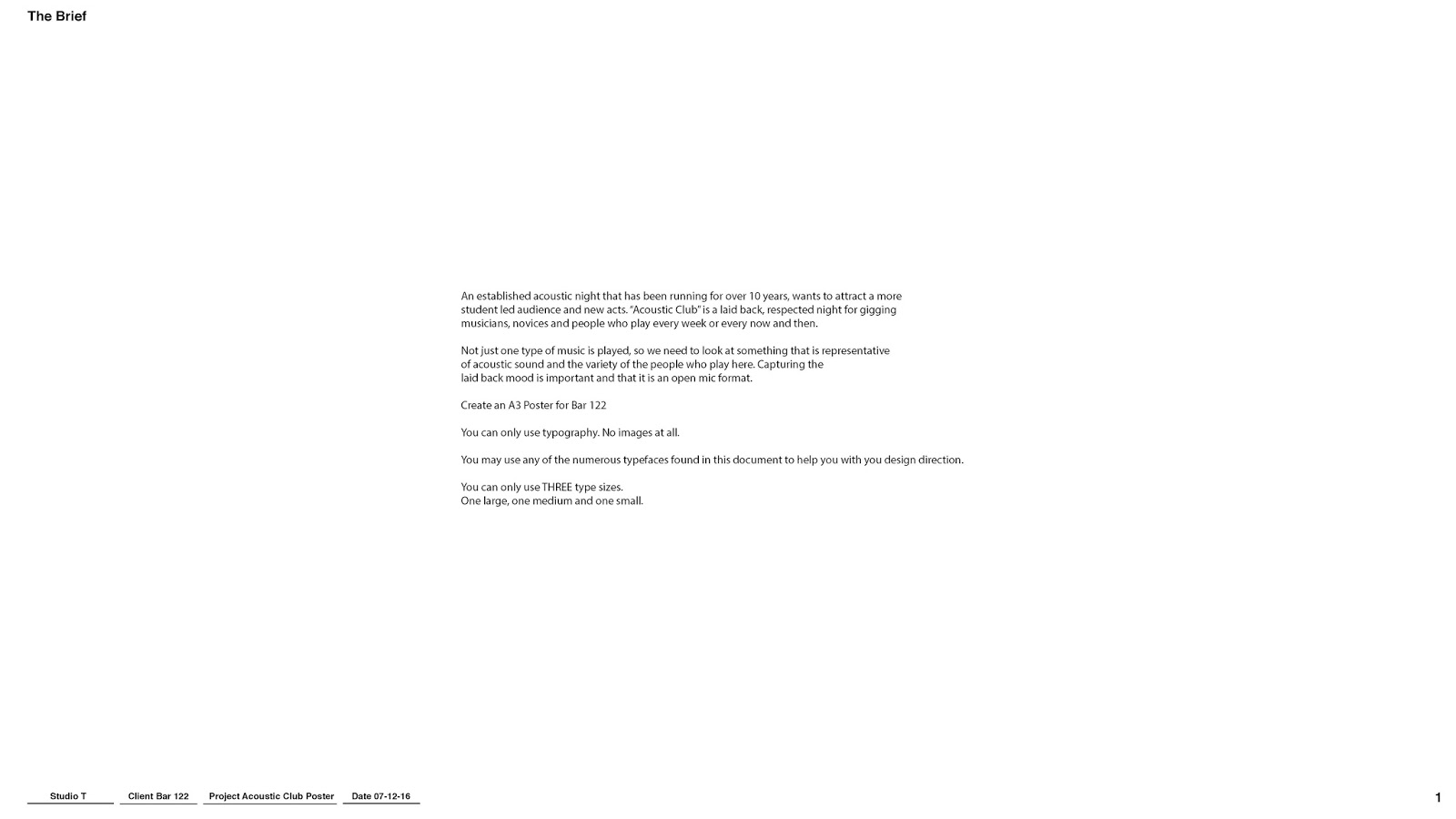 The Brief

An established acoustic night that has been running for over 10 years, wants to attract a more student led audience and new acts. "Acoustic Club" is a laid back, respected night for gigging musicians, novices and people who play every week or every now and then.

Not just one type of music is played, so we need to look at something that is representative of acoustic sound and the variety of the people who play here. Capturing the laid back mood is important and that it is an open mic format.

Create an A3 Poster for Bar 122

You can only use typography. No images at all.

You may use any of the numerous typefaces found in this document to help you with you design direction.

You can only use THREE type sizes.
One large, one medium and one small.

Studio T
Client Bar 122
Project Acoustic Club Poster
Date 07-12-16

1